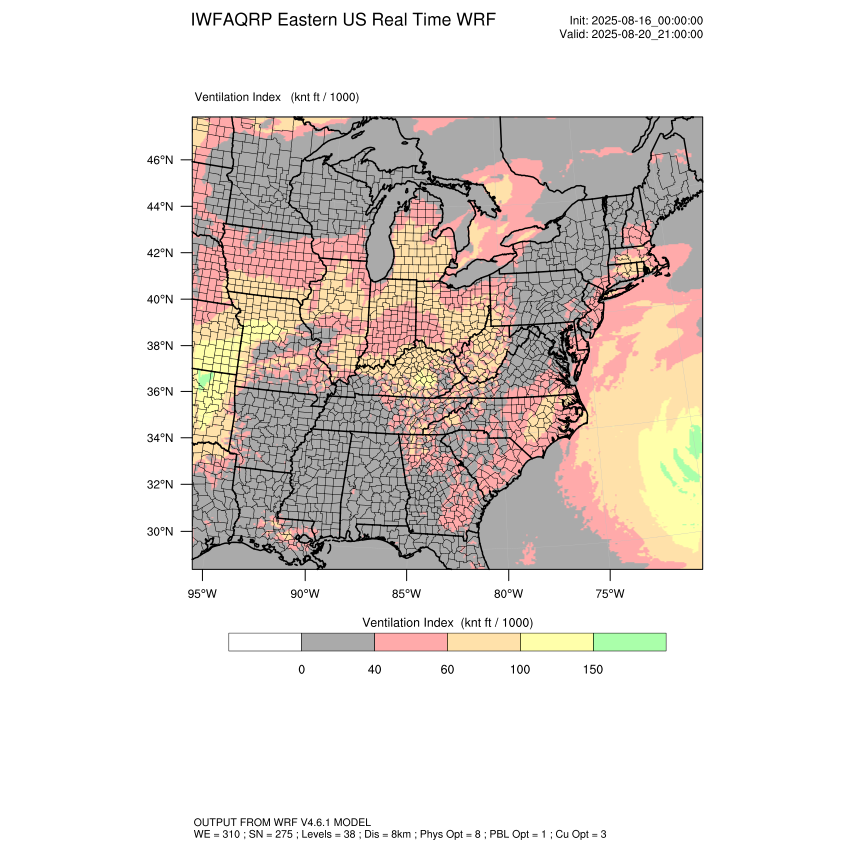 IWFAQRP Eastern US Real Time WRF

Init: 2025-08-16_00:00:00
Valid: 2025-08-20_21:00:00

Ventilation Index (knt ft / 1000)

46°N
44°N
42°N
40°N
38°N
36°N
34°N
32°N
30°N

95°W 90°W 85°W 80°W 75°W

Ventilation Index (knt ft / 1000)

0 40 60 100 150

OUTPUT FROM WRF V4.6.1 MODEL
WE = 310 ; SN = 275 ; Levels = 38 ; Dis = 8km ; Phys Opt = 8 ; PBL Opt = 1 ; Cu Opt = 3